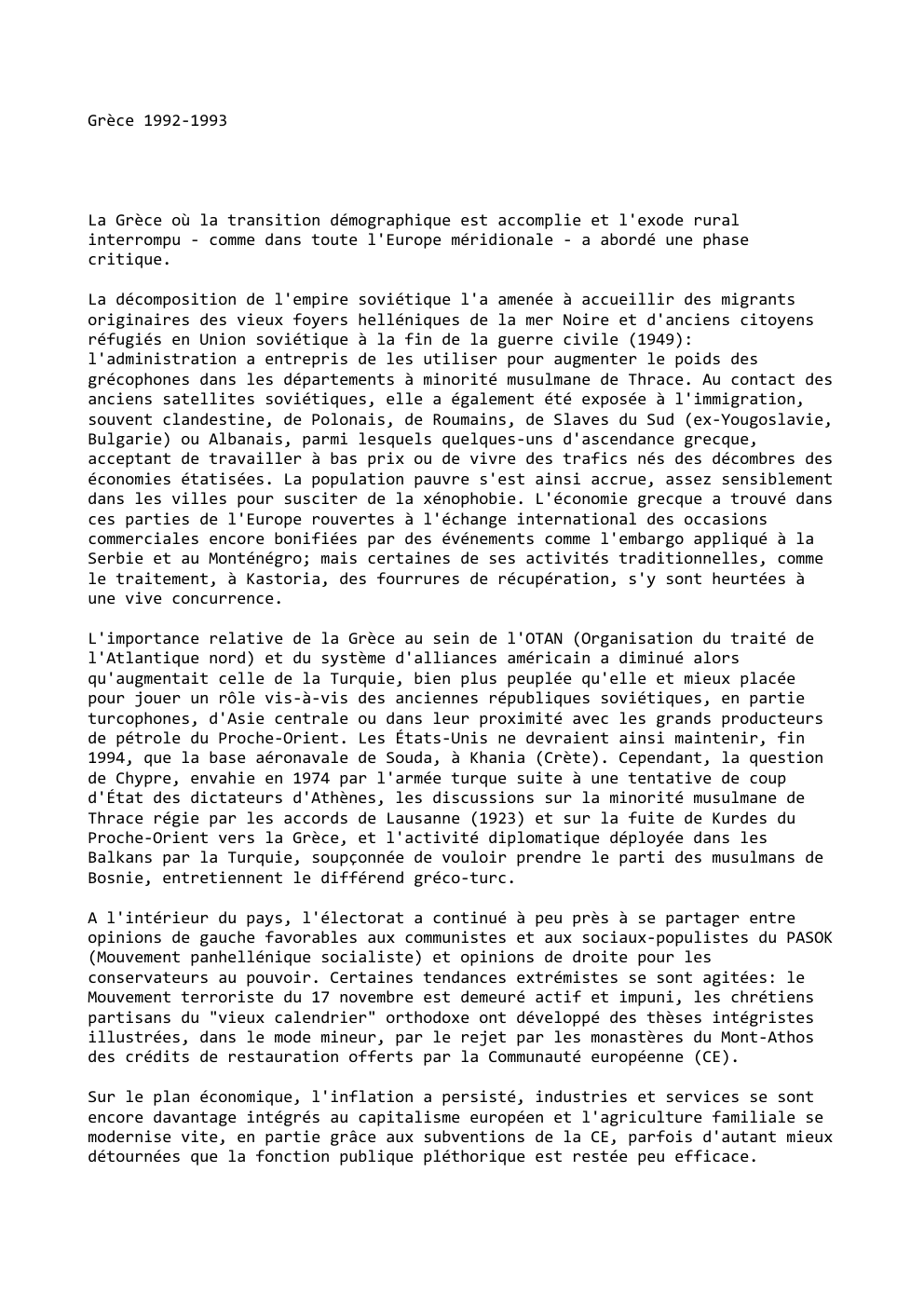 Grèce 1992-1993

La Grèce où la transition démographique est accomplie et l'exode rural interrompu - comme dans toute l'Europe méridionale - a abordé une phase critique.

La décomposition de l'empire soviétique l'a amenée à accueillir des migrants originaires des vieux foyers helléniques de la mer Noire et d'anciens citoyens réfugiés en Union soviétique à la fin de la guerre civile (1949): l'administration a entrepris de les utiliser pour augmenter le poids des grécophones dans les départements à minorité musulmane de Thrace. Au contact des anciens satellites soviétiques, elle a également été exposée à l'immigration, souvent clandestine, de Polonais, de Roumains, de Slaves du Sud (ex-Yougoslavie, Bulgarie) ou Albanais, parmi lesquels quelques-uns d'ascendance grecque, acceptant de travailler à bas prix ou de vivre des trafics nés des décombres des économies étatisées. La population pauvre s'est ainsi accrue, assez sensiblement dans les villes pour susciter de la xénophobie. L'économie grecque a trouvé dans ces parties de l'Europe rouvertes à l'échange international des occasions commerciales encore bonifiées par des événements comme l'embargo appliqué à la Serbie et au Monténégro; mais certaines de ses activités traditionnelles, comme le traitement, à Kastoria, des fourrures de récupération, s'y sont heurtées à une vive concurrence.

L'importance relative de la Grèce au sein de l'OTAN (Organisation du traité de l'Atlantique nord) et du système d'alliances américain a diminué alors qu'augmentait celle de la Turquie, bien plus peuplée qu'elle et mieux placée pour jouer un rôle vis-à-vis des anciennes républiques soviétiques, en partie turcophones, d'Asie centrale ou dans leur proximité avec les grands producteurs de pétrole du Proche-Orient. Les États-Unis ne devraient ainsi maintenir, fin 1994, que la base aéronavale de Souda, à Khania (Crète). Cependant, la question de Chypre, envahie en 1974 par l'armée turque suite à une tentative de coup d'État des dictateurs d'Athènes, les discussions sur la minorité musulmane de Thrace régie par les accords de Lausanne (1923) et sur la fuite de Kurdes du Proche-Orient vers la Grèce, et l'activité diplomatique déployée dans les Balkans par la Turquie, soupçonnée de vouloir prendre le parti des musulmans de Bosnie, entretiennent le différend gréco-turc.

A l'intérieur du pays, l'électorat a continué à peu près à se partager entre opinions de gauche favorables aux communistes et aux sociaux-populistes du PASOK (Mouvement panhellénique socialiste) et opinions de droite pour les conservateurs au pouvoir. Certaines tendances extrémistes se sont agitées: le Mouvement terroriste du 17 novembre est demeuré actif et impuni, les chrétiens partisans du "vieux calendrier" orthodoxe ont développé des thèses intégristes illustrées, dans le mode mineur, par le rejet par les monastères du Mont-Athos des crédits de restauration offerts par la Communauté européenne (CE).

Sur le plan économique, l'inflation a persisté, industries et services se sont encore davantage intégrés au capitalisme européen et l'agriculture familiale se modernise vite, en partie grâce aux subventions de la CE, parfois d'autant mieux détournées que la fonction publique pléthorique est restée peu efficace.